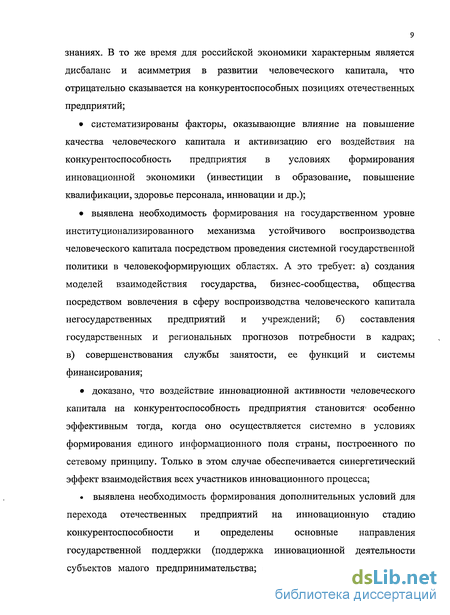 9

знаниях. В то же время для российской экономики характерным является дисбаланс и асимметрия в развитии человеческого капитала, что отрицательно сказывается на конкурентоспособных позициях отечественных предприятий;

• систематизированы факторы, оказывающие влияние на повышение качества человеческого капитала и активизацию его воздействия на конкурентоспособность предприятия в условиях формирования инновационной экономики (инвестиции в образование, повышение квалификации, здоровье персонала, инновации и др.);

• выявлена необходимость формирования на государственном уровне институционализированного механизма устойчивого воспроизводства человеческого капитала посредством проведения системной государственной политики в человекоформирующих областях. А это требует: а) создания моделей взаимодействия государства, бизнес-сообщества, общества посредством вовлечения в сферу воспроизводства человеческого капитала негосударственных предприятий и учреждений; б) составления государственных и региональных прогнозов потребности в кадрах; в) совершенствования службы занятости, ее функций и системы финансирования;

• доказано, что воздействие инновационной активности человеческого капитала на конкурентоспособность предприятия становится особенно эффективным тогда, когда оно осуществляется системно в условиях формирования единого информационного поля страны, построенного по сетевому принципу. Только в этом случае обеспечивается синергетический эффект взаимодействия всех участников инновационного процесса;

• выявлена необходимость формирования дополнительных условий для перехода отечественных предприятий на инновационную стадию конкурентоспособности и определены основные направления государственной поддержки (поддержка инновационной деятельности субъектов малого предпринимательства;

dsLib.net
библиотека диссертаций